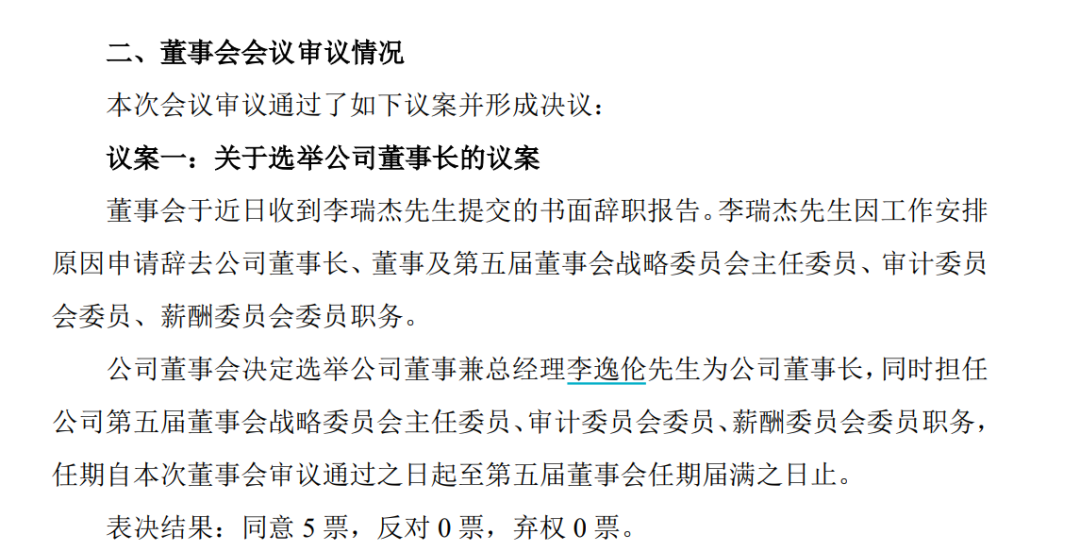 二、董事会会议审议情况

本次会议审议通过了如下议案并形成决议：

议案一：关于选举公司董事长的议案

董事会于近日收到李瑞杰先生提交的书面辞职报告。李瑞杰先生因工作安排原因申请辞去公司董事长、董事及第五届董事会战略委员会主任委员、审计委员会委员、薪酬委员会委员职务。

公司董事会决定选举公司董事兼总经理李逸伦先生为公司董事长，同时担任公司第五届董事会战略委员会主任委员、审计委员会委员、薪酬委员会委员职务，任期自本次董事会审议通过之日起至第五届董事会任期届满之日止。

表决结果：同意5票，反对0票，弃权0票。